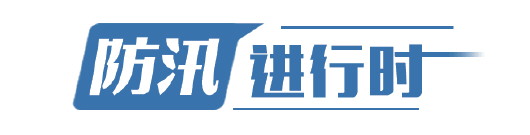 防汛进行时